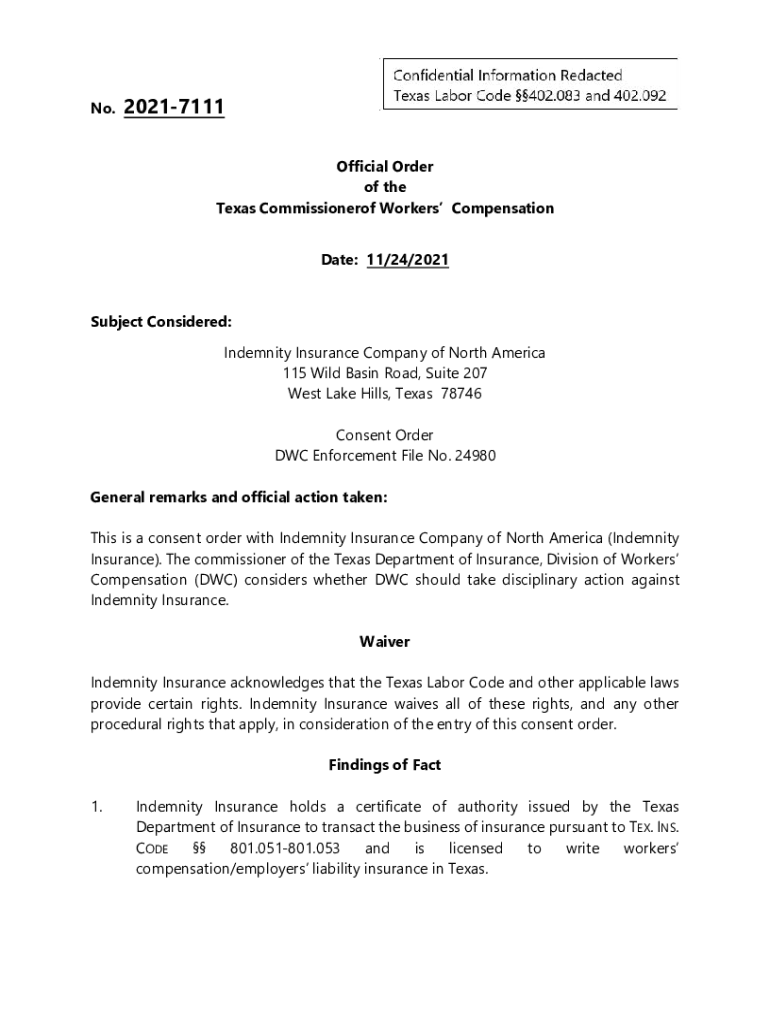 Confidential Information Redacted
Texas Labor Code §§402.083 and 402.092

No. 2021-7111

Official Order
of the
Texas Commissionerof Workers' Compensation

Date: 11/24/2021

Subject Considered:

Indemnity Insurance Company of North America
115 Wild Basin Road, Suite 207
West Lake Hills, Texas 78746

Consent Order
DWC Enforcement File No. 24980

General remarks and official action taken:

This is a consent order with Indemnity Insurance Company of North America (Indemnity Insurance). The commissioner of the Texas Department of Insurance, Division of Workers' Compensation (DWC) considers whether DWC should take disciplinary action against Indemnity Insurance.

Waiver

Indemnity Insurance acknowledges that the Texas Labor Code and other applicable laws provide certain rights. Indemnity Insurance waives all of these rights, and any other procedural rights that apply, in consideration of the entry of this consent order.

Findings of Fact

1. Indemnity Insurance holds a certificate of authority issued by the Texas Department of Insurance to transact the business of insurance pursuant to TEX. INS. CODE §§ 801.051-801.053 and is licensed to write workers' compensation/employers' liability insurance in Texas.